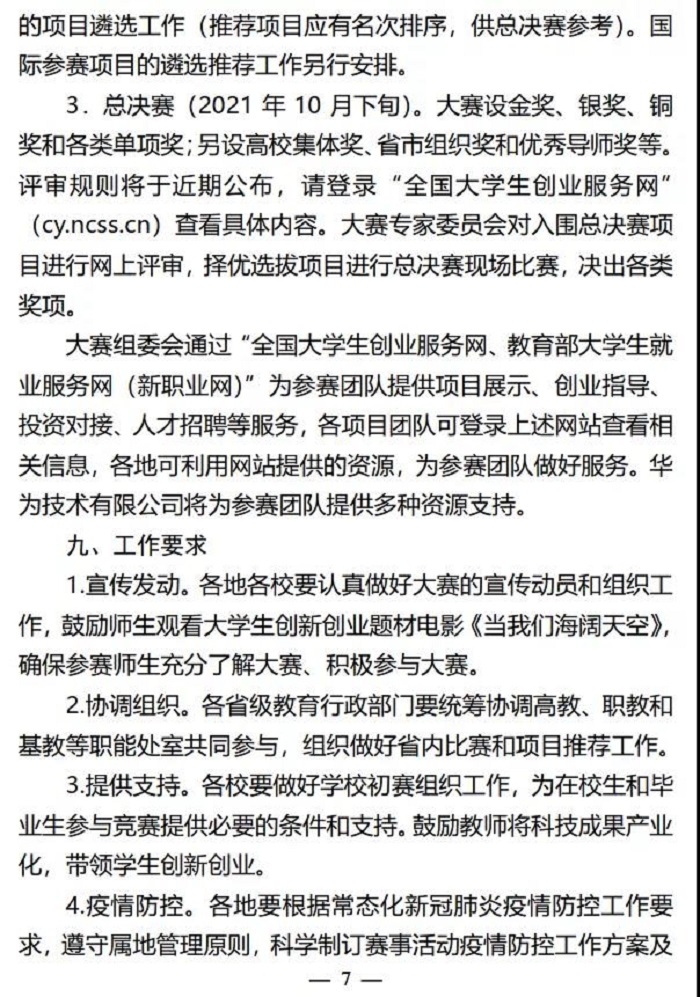 的项目遴选工作（推荐项目应有名次排序，供总决赛参考）。国际参赛项目的遴选推荐工作另行安排。

3．总决赛（2021 年 10 月下旬）。大赛设金奖、银奖、铜奖和各类单项奖；另设高校集体奖、省市组织奖和优秀导师奖等。评审规则将于近期公布，请登录“全国大学生创业服务网”（cy.ncss.cn）查看具体内容。大赛专家委员会对入围总决赛项目进行网上评审，择优选拔项目进行总决赛现场比赛，决出各类奖项。

大赛组委会通过“全国大学生创业服务网、教育部大学生就业服务网（新职业网）”为参赛团队提供项目展示、创业指导、投资对接、人才招聘等服务，各项目团队可登录上述网站查看相关信息，各地可利用网站提供的资源，为参赛团队做好服务。华为技术有限公司将为参赛团队提供多种资源支持。

九、工作要求

1.宣传发动。各地各校要认真做好大赛的宣传动员和组织工作，鼓励师生观看大学生创新创业题材电影《当我们海阔天空》，确保参赛师生充分了解大赛、积极参与大赛。

2.协调组织。各省级教育行政部门要统筹协调高教、职教和基教等职能处室共同参与，组织做好省内比赛和项目推荐工作。

3.提供支持。各校要做好学校初赛组织工作，为在校生和毕业生参与竞赛提供必要的条件和支持。鼓励教师将科技成果产业化，带领学生创新创业。

4.疫情防控。各地要根据常态化新冠肺炎疫情防控工作要求，遵守属地管理原则，科学制订赛事活动疫情防控工作方案及

— 7 —